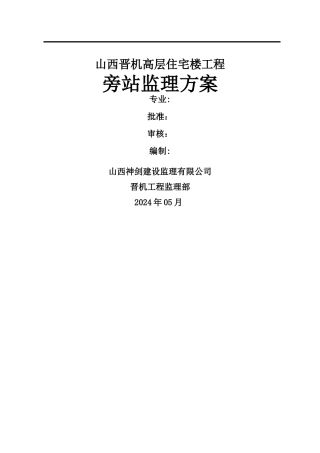 山西晋机高层住宅楼工程

旁站监理方案

专业:

批准:

审核:

编制:

山西神剑建设监理有限公司

晋机工程监理部

2024 年 05 月